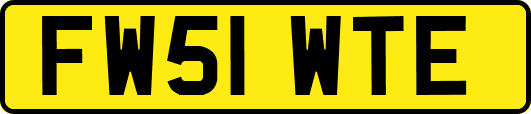 FW51 WTE